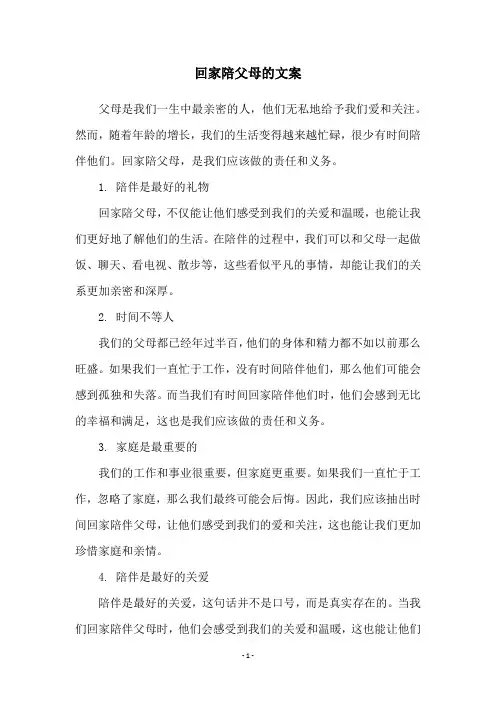 回家陪父母的文案

父母是我们一生中最亲密的人，他们无私地给予我们爱和关注。然而，随着年龄的增长，我们的生活变得越来越忙碌，很少有时间陪伴他们。回家陪父母，是我们应该做的责任和义务。

1. 陪伴是最好的礼物

回家陪父母，不仅能让他们感受到我们的关爱和温暖，也能让我们更好地了解他们的生活。在陪伴的过程中，我们可以和父母一起做饭、聊天、看电视、散步等，这些看似平凡的事情，却能让我们的关系更加亲密和深厚。

2. 时间不等人

我们的父母都已经年过半百，他们的身体和精力都不如以前那么旺盛。如果我们一直忙于工作，没有时间陪伴他们，那么他们可能会感到孤独和失落。而当我们有时间回家陪伴他们时，他们会感到无比的幸福和满足，这也是我们应该做的责任和义务。

3. 家庭是最重要的

我们的工作和事业很重要，但家庭更重要。如果我们一直忙于工作，忽略了家庭，那么我们最终可能会后悔。因此，我们应该抽出时间回家陪伴父母，让他们感受到我们的爱和关注，这也能让我们更加珍惜家庭和亲情。

4. 陪伴是最好的关爱

陪伴是最好的关爱，这句话并不是口号，而是真实存在的。当我们回家陪伴父母时，他们会感受到我们的关爱和温暖，这也能让他们

- 1 -